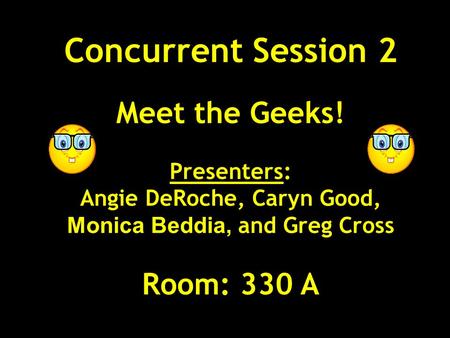 Concurrent Session 2

Meet the Geeks!

Presenters:
Angie DeRoche, Caryn Good, Monica Beddia, and Greg Cross

Room: 330 A